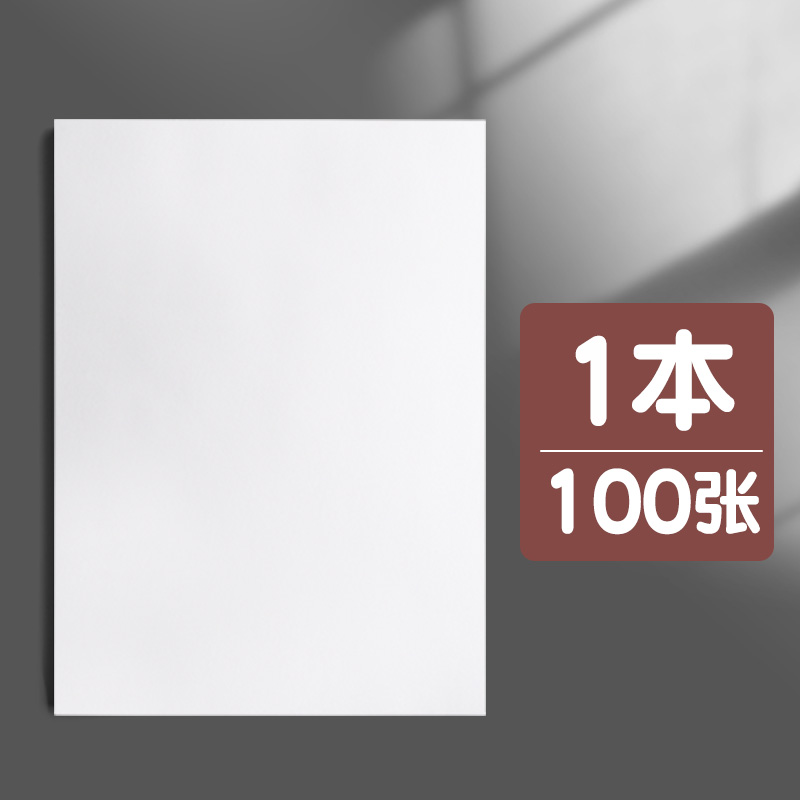 1本

100张